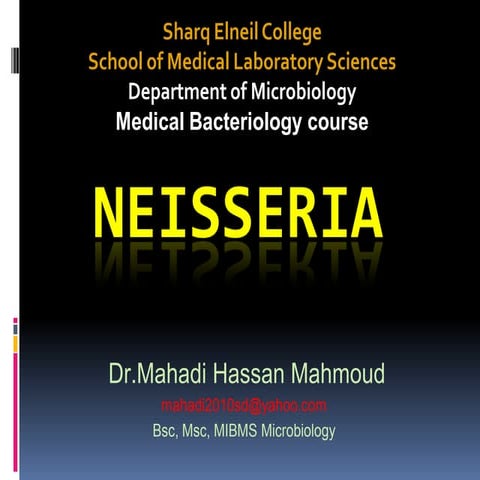 Sharq Elneil College
School of Medical Laboratory Sciences
Department of Microbiology
Medical Bacteriology course

NEISSERIA

Dr.Mahadi Hassan Mahmoud
mahadi2010sd@yahoo.com
Bsc, Msc, MIBMS Microbiology